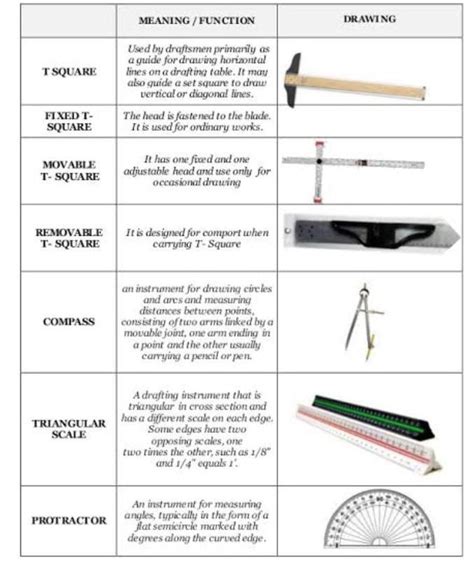 | | MEANING / FUNCTION | DRAWING |
|---|---|---|
| T SQUARE | Used by draftsmen primarily as a guide for drawing horizontal lines on a drafting table. It may also guide a set square to draw vertical or diagonal lines. | |
| FIXED T-SQUARE | The head is fastened to the blade. It is used for ordinary works. | |
| MOVABLE T- SQUARE | It has one fixed and one adjustable head and use only for occasional drawing | |
| REMOVABLE T- SQUARE | It is designed for comport when carrying T- Square | |
| COMPASS | an instrument for drawing circles and arcs and measuring distances between points, consisting of two arms linked by a movable joint, one arm ending in a point and the other usually carrying a pencil or pen. | |
| TRIANGULAR SCALE | A drafting instrument that is triangular in cross section and has a different scale on each edge. Some edges have two opposing scales, one two times the other, such as 1/8" and 1/4" equals 1'. | |
| PROTRACTOR | An instrument for measuring angles, typically in the form of a flat semicircle marked with degrees along the curved edge. | |